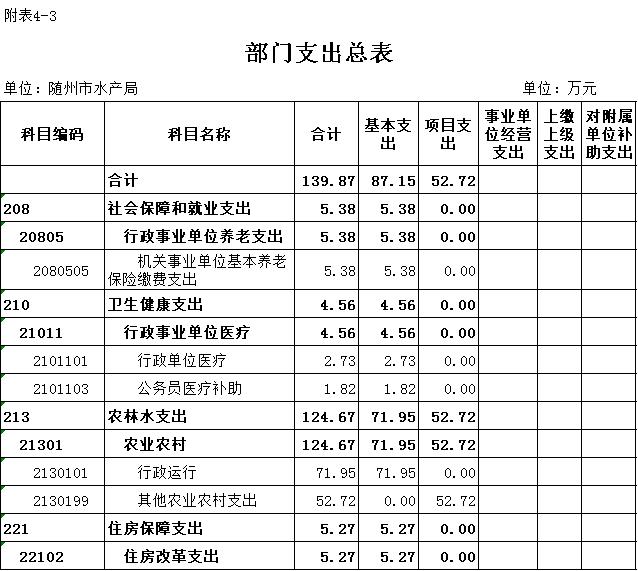 附表4-3

部门支出总表

单位：随州市水产局 单位：万元

| 科目编码 | 科目名称 | 合计 | 基本支出 | 项目支出 | 事业单位经营支出 | 上缴上级支出 | 对附属单位补助支出 |
|---|---|---|---|---|---|---|---|
| | 合计 | 139.87 | 87.15 | 52.72 | | | |
| 208 | 社会保障和就业支出 | 5.38 | 5.38 | 0.00 | | | |
| 20805 | 行政事业单位养老支出 | 5.38 | 5.38 | 0.00 | | | |
| 2080505 | 机关事业单位基本养老保险缴费支出 | 5.38 | 5.38 | 0.00 | | | |
| 210 | 卫生健康支出 | 4.56 | 4.56 | 0.00 | | | |
| 21011 | 行政事业单位医疗 | 4.56 | 4.56 | 0.00 | | | |
| 2101101 | 行政单位医疗 | 2.73 | 2.73 | 0.00 | | | |
| 2101103 | 公务员医疗补助 | 1.82 | 1.82 | 0.00 | | | |
| 213 | 农林水支出 | 124.67 | 71.95 | 52.72 | | | |
| 21301 | 农业农村 | 124.67 | 71.95 | 52.72 | | | |
| 2130101 | 行政运行 | 71.95 | 71.95 | 0.00 | | | |
| 2130199 | 其他农业农村支出 | 52.72 | 0.00 | 52.72 | | | |
| 221 | 住房保障支出 | 5.27 | 5.27 | 0.00 | | | |
| 22102 | 住房改革支出 | 5.27 | 5.27 | 0.00 | | | |